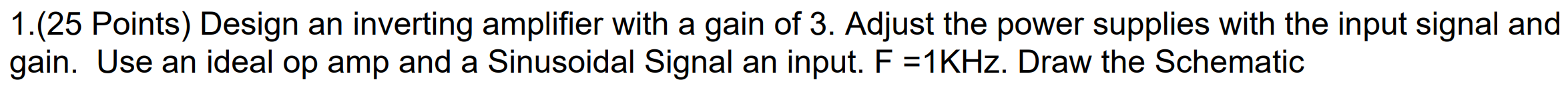 1.(25 Points) Design an inverting amplifier with a gain of 3. Adjust the power supplies with the input signal and gain. Use an ideal op amp and a Sinusoidal Signal an input. F =1KHz. Draw the Schematic